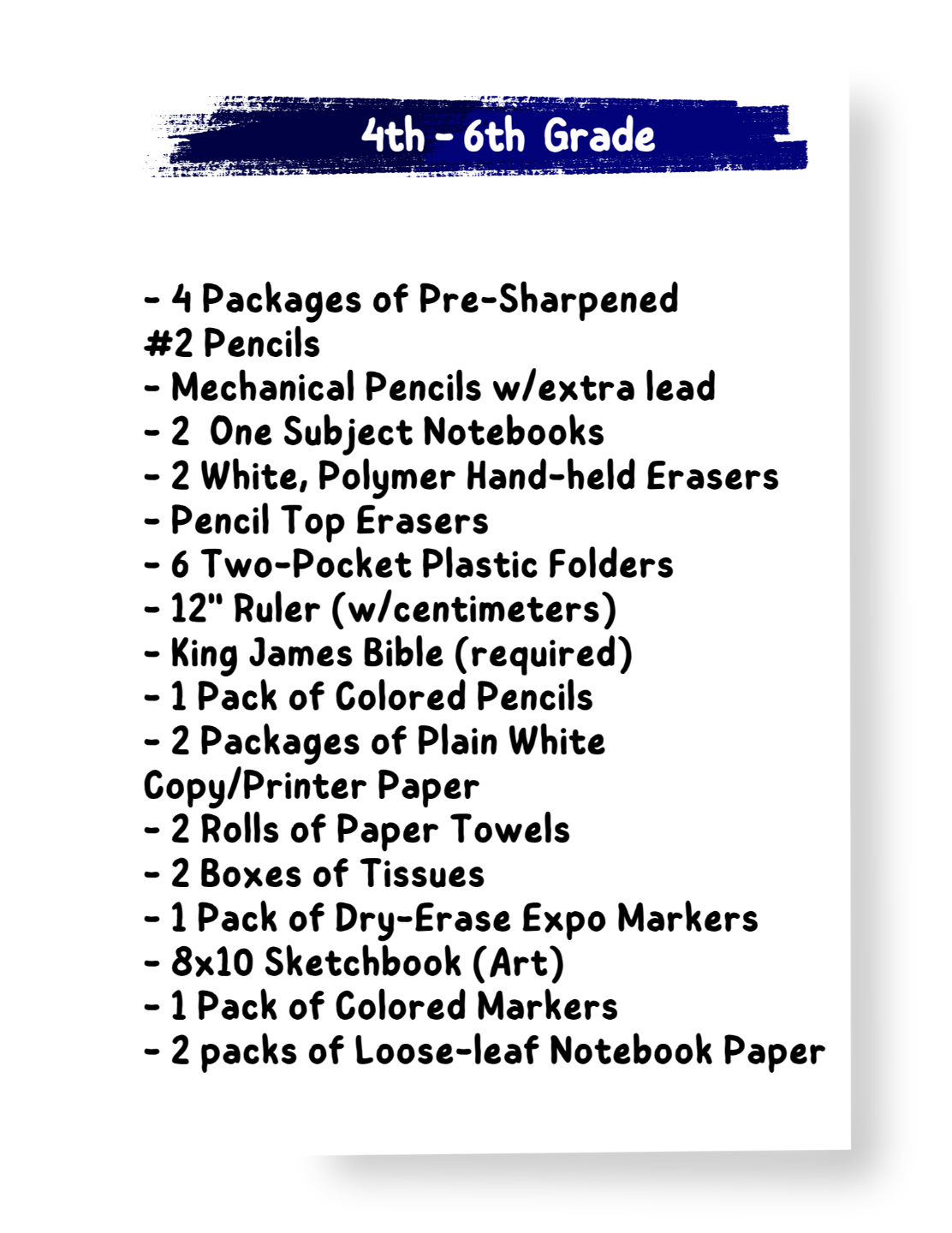 4th - 6th Grade

- 4 Packages of Pre-Sharpened #2 Pencils
- Mechanical Pencils w/extra lead
- 2 One Subject Notebooks
- 2 White, Polymer Hand-held Erasers
- Pencil Top Erasers
- 6 Two-Pocket Plastic Folders
- 12" Ruler (w/centimeters)
- King James Bible (required)
- 1 Pack of Colored Pencils
- 2 Packages of Plain White Copy/Printer Paper
- 2 Rolls of Paper Towels
- 2 Boxes of Tissues
- 1 Pack of Dry-Erase Expo Markers
- 8x10 Sketchbook (Art)
- 1 Pack of Colored Markers
- 2 packs of Loose-leaf Notebook Paper